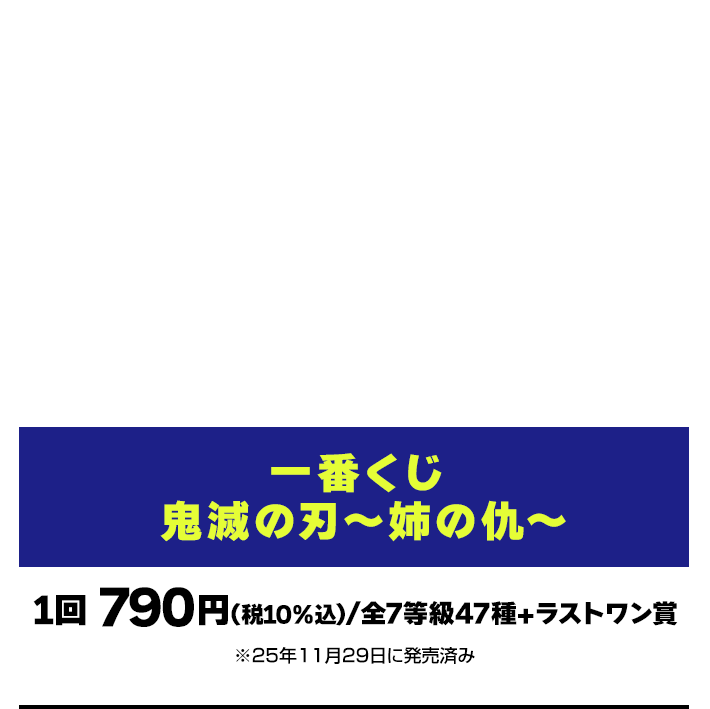 一番くじ
鬼滅の刃～姉の仇～

1回 790円(税10%込)/全7等級47種+ラストワン賞

※25年11月29日に発売済み